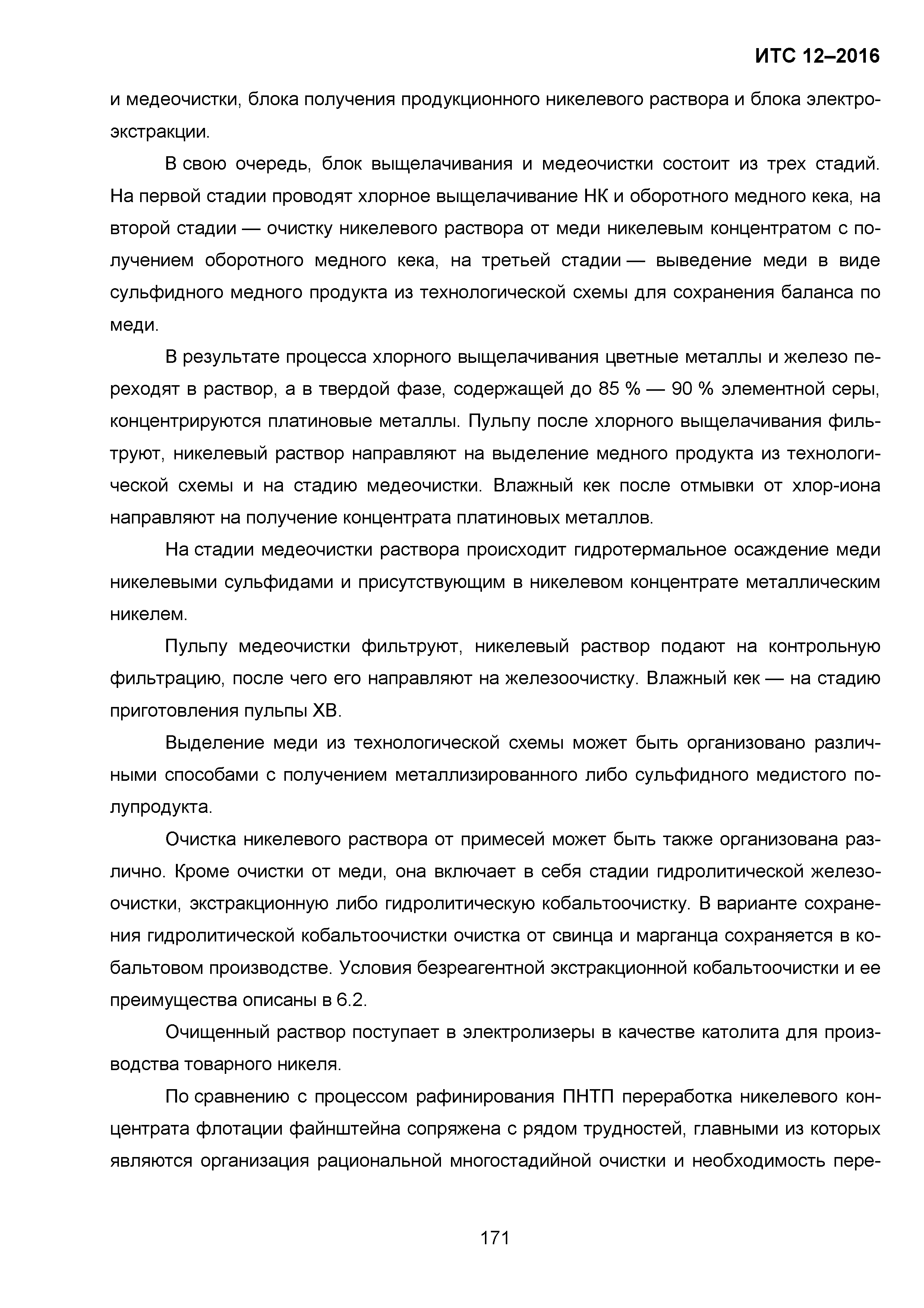 ИТС 12–2016

и медеочистки, блока получения продукционного никелевого раствора и блока электроэкстракции.

В свою очередь, блок выщелачивания и медеочистки состоит из трех стадий. На первой стадии проводят хлорное выщелачивание НК и оборотного медного кека, на второй стадии — очистку никелевого раствора от меди никелевым концентратом с получением оборотного медного кека, на третьей стадии — выведение меди в виде сульфидного медного продукта из технологической схемы для сохранения баланса по меди.

В результате процесса хлорного выщелачивания цветные металлы и железо переходят в раствор, а в твердой фазе, содержащей до 85 % — 90 % элементной серы, концентрируются платиновые металлы. Пульпу после хлорного выщелачивания фильтруют, никелевый раствор направляют на выделение медного продукта из технологической схемы и на стадию медеочистки. Влажный кек после отмывки от хлор-иона направляют на получение концентрата платиновых металлов.

На стадии медеочистки раствора происходит гидротермальное осаждение меди никелевыми сульфидами и присутствующим в никелевом концентрате металлическим никелем.

Пульпу медеочистки фильтруют, никелевый раствор подают на контрольную фильтрацию, после чего его направляют на железоочистку. Влажный кек — на стадию приготовления пульпы ХВ.

Выделение меди из технологической схемы может быть организовано различными способами с получением металлизированного либо сульфидного медистого полупродукта.

Очистка никелевого раствора от примесей может быть также организована различно. Кроме очистки от меди, она включает в себя стадии гидролитической железоочистки, экстракционную либо гидролитическую кобальтоочистку. В варианте сохранения гидролитической кобальтоочистки очистка от свинца и марганца сохраняется в кобальтовом производстве. Условия безреагентной экстракционной кобальтоочистки и ее преимущества описаны в 6.2.

Очищенный раствор поступает в электролизеры в качестве католита для производства товарного никеля.

По сравнению с процессом рафинирования ПНТП переработка никелевого концентрата флотации файнштейна сопряжена с рядом трудностей, главными из которых являются организация рациональной многостадийной очистки и необходимость пере-

171